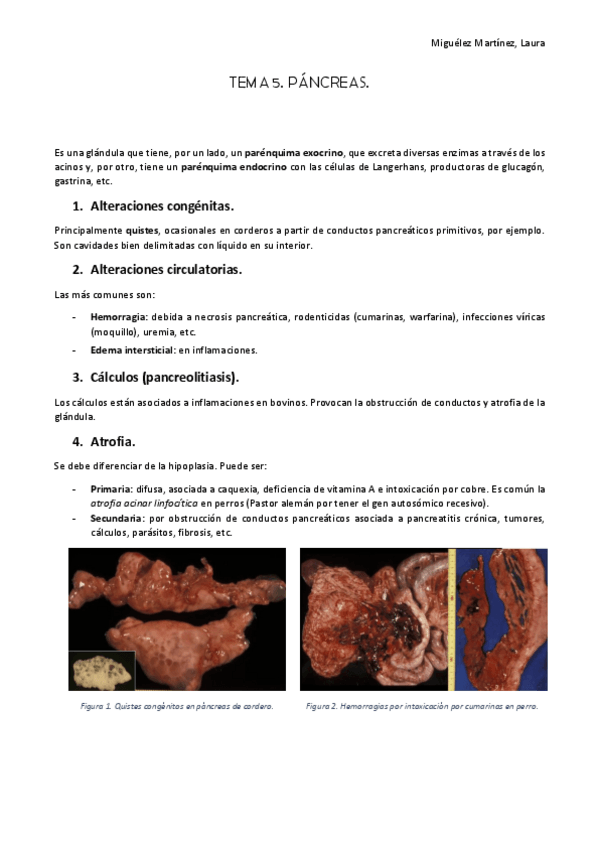 Miguélez Martínez, Laura

TEMA 5. PÁNCREAS.

Es una glándula que tiene, por un lado, un parénquima exocrino, que excreta diversas enzimas a través de los acinos y, por otro, tiene un parénquima endocrino con las células de Langerhans, productoras de glucagón, gastrina, etc.

1. Alteraciones congénitas.

Principalmente quistes, ocasionales en corderos a partir de conductos pancreáticos primitivos, por ejemplo. Son cavidades bien delimitadas con líquido en su interior.

2. Alteraciones circulatorias.

Las más comunes son:

- Hemorragia: debida a necrosis pancreática, rodenticidas (cumarinas, warfarina), infecciones víricas (moquillo), uremia, etc.
- Edema intersticial: en inflamaciones.

3. Cálculos (pancreolitiasis).

Los cálculos están asociados a inflamaciones en bovinos. Provocan la obstrucción de conductos y atrofia de la glándula.

4. Atrofia.

Se debe diferenciar de la hipoplasia. Puede ser:

- Primaria: difusa, asociada a caquexia, deficiencia de vitamina A e intoxicación por cobre. Es común la atrofia acinar linfocítica en perros (Pastor alemán por tener el gen autosómico recesivo).
- Secundaria: por obstrucción de conductos pancreáticos asociada a pancreatitis crónica, tumores, cálculos, parásitos, fibrosis, etc.

Figura 1. Quistes congénitos en páncreas de cordero.

Figura 2. Hemorragias por intoxicación por cumarinas en perro.